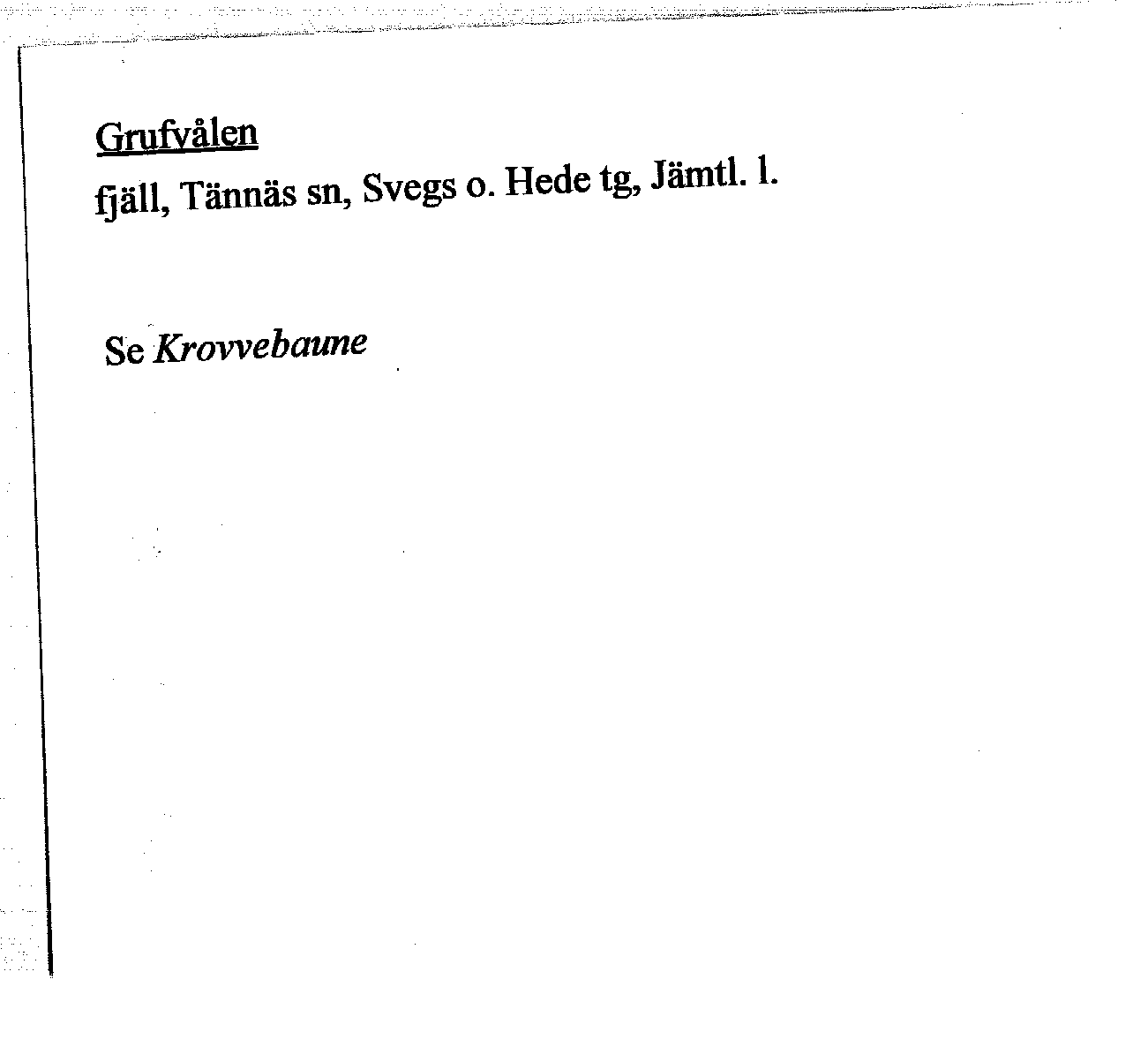 Grufvålen
fjäll, Tännäs sn, Svegs o. Hede tg, Jämtl. l.

Se Krovvebaune